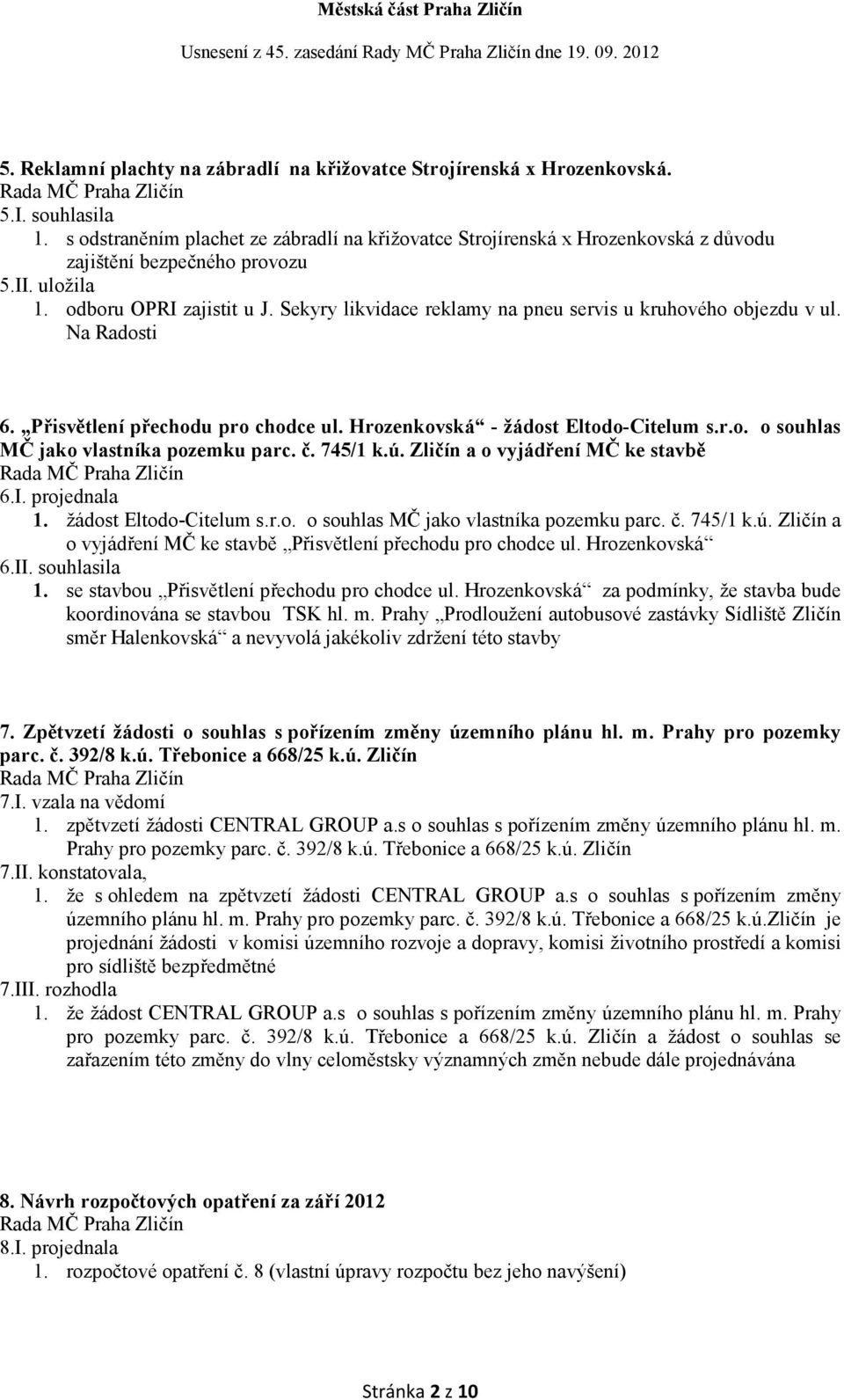 Městská část Praha Zličín
Usnesení z 45. zasedání Rady MČ Praha Zličín dne 19. 09. 2012

5. Reklamní plachty na zábradlí na křižovatce Strojírenská x Hrozenkovská.
Rada MČ Praha Zličín
5.I. souhlasila
1. s odstraněním plachet ze zábradlí na křižovatce Strojírenská x Hrozenkovská z důvodu zajištění bezpečného provozu
5.II. uložila
1. odboru OPRI zajistit u J. Sekyry likvidace reklamy na pneu servis u kruhového objezdu v ul. Na Radosti

6. „Přisvětlení přechodu pro chodce ul. Hrozenkovská“ - žádost Eltodo-Citelum s.r.o. o souhlas MČ jako vlastníka pozemku parc. č. 745/1 k.ú. Zličín a o vyjádření MČ ke stavbě
Rada MČ Praha Zličín
6.I. projednala
1. žádost Eltodo-Citelum s.r.o. o souhlas MČ jako vlastníka pozemku parc. č. 745/1 k.ú. Zličín a o vyjádření MČ ke stavbě „Přisvětlení přechodu pro chodce ul. Hrozenkovská“
6.II. souhlasila
1. se stavbou „Přisvětlení přechodu pro chodce ul. Hrozenkovská“ za podmínky, že stavba bude koordinována se stavbou TSK hl. m. Prahy „Prodloužení autobusové zastávky Sídliště Zličín směr Halenkovská“ a nevyvolá jakékoliv zdržení této stavby

7. Zpětvzetí žádosti o souhlas s pořízením změny územního plánu hl. m. Prahy pro pozemky parc. č. 392/8 k.ú. Třebonice a 668/25 k.ú. Zličín
Rada MČ Praha Zličín
7.I. vzala na vědomí
1. zpětvzetí žádosti CENTRAL GROUP a.s o souhlas s pořízením změny územního plánu hl. m. Prahy pro pozemky parc. č. 392/8 k.ú. Třebonice a 668/25 k.ú. Zličín
7.II. konstatovala,
1. že s ohledem na zpětvzetí žádosti CENTRAL GROUP a.s o souhlas s pořízením změny územního plánu hl. m. Prahy pro pozemky parc. č. 392/8 k.ú. Třebonice a 668/25 k.ú.Zličín je projednání žádosti v komisi územního rozvoje a dopravy, komisi životního prostředí a komisi pro sídliště bezpředmětné
7.III. rozhodla
1. že žádost CENTRAL GROUP a.s o souhlas s pořízením změny územního plánu hl. m. Prahy pro pozemky parc. č. 392/8 k.ú. Třebonice a 668/25 k.ú. Zličín a žádost o souhlas se zařazením této změny do vlny celoměstsky významných změn nebude dále projednávána

8. Návrh rozpočtových opatření za září 2012
Rada MČ Praha Zličín
8.I. projednala
1. rozpočtové opatření č. 8 (vlastní úpravy rozpočtu bez jeho navýšení)

Stránka 2 z 10